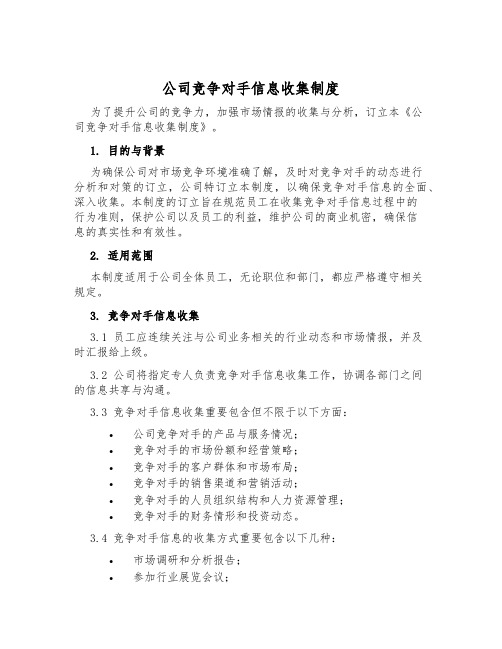 公司竞争对手信息收集制度

为了提升公司的竞争力，加强市场情报的收集与分析，订立本《公司竞争对手信息收集制度》。

1. 目的与背景

为确保公司对市场竞争环境准确了解，及时对竞争对手的动态进行分析和对策的订立，公司特订立本制度，以确保竞争对手信息的全面、深入收集。本制度的订立旨在规范员工在收集竞争对手信息过程中的行为准则，保护公司以及员工的利益，维护公司的商业机密，确保信息的真实性和有效性。

2. 适用范围

本制度适用于公司全体员工，无论职位和部门，都应严格遵守相关规定。

3. 竞争对手信息收集

3.1 员工应连续关注与公司业务相关的行业动态和市场情报，并及时汇报给上级。

3.2 公司将指定专人负责竞争对手信息收集工作，协调各部门之间的信息共享与沟通。

3.3 竞争对手信息收集重要包含但不限于以下方面：

• 公司竞争对手的产品与服务情况；
• 竞争对手的市场份额和经营策略；
• 竞争对手的客户群体和市场布局；
• 竞争对手的销售渠道和营销活动；
• 竞争对手的人员组织结构和人力资源管理；
• 竞争对手的财务情形和投资动态。

3.4 竞争对手信息的收集方式重要包含以下几种：

• 市场调研和分析报告；
• 参加行业展览会议；